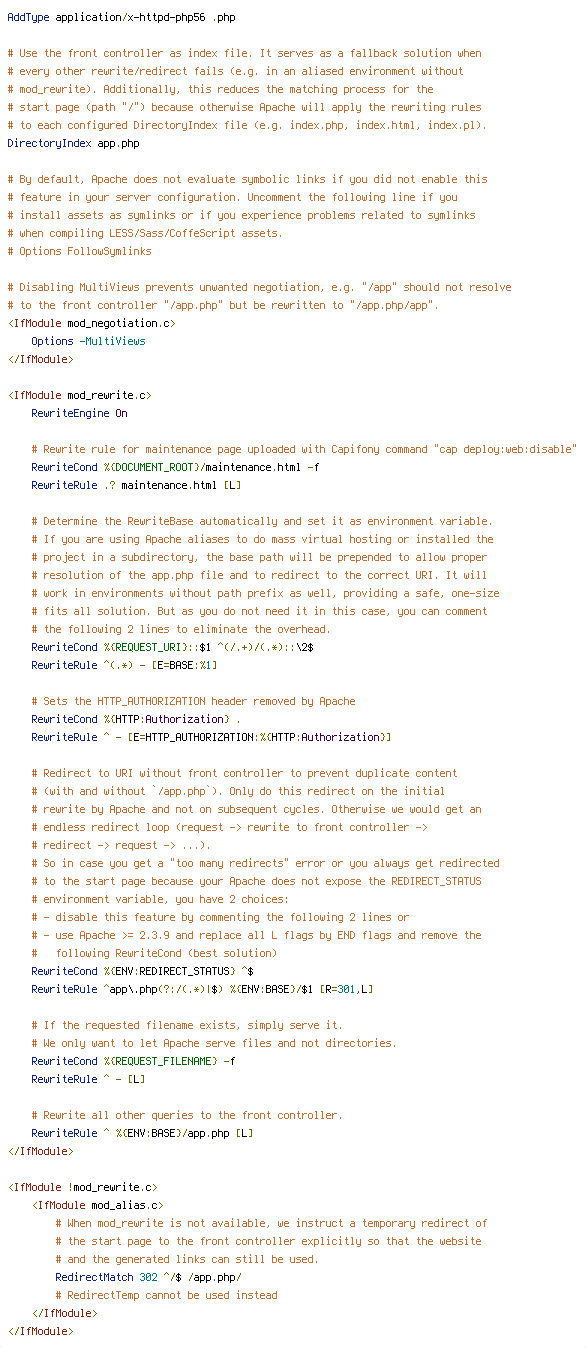 AddType application/x-httpd-php56 .php

# Use the front controller as index file. It serves as a fallback solution when
# every other rewrite/redirect fails (e.g. in an aliased environment without
# mod_rewrite). Additionally, this reduces the matching process for the
# start page (path "/") because otherwise Apache will apply the rewriting rules
# to each configured DirectoryIndex file (e.g. index.php, index.html, index.pl).
DirectoryIndex app.php

# By default, Apache does not evaluate symbolic links if you did not enable this
# feature in your server configuration. Uncomment the following line if you
# install assets as symlinks or if you experience problems related to symlinks
# when compiling LESS/Sass/CoffeScript assets.
# Options FollowSymlinks

# Disabling MultiViews prevents unwanted negotiation, e.g. "/app" should not resolve
# to the front controller "/app.php" but be rewritten to "/app.php/app".
<IfModule mod_negotiation.c>
    Options -MultiViews
</IfModule>

<IfModule mod_rewrite.c>
    RewriteEngine On

    # Rewrite rule for maintenance page uploaded with Capifony command "cap deploy:web:disable"
    RewriteCond %{DOCUMENT_ROOT}/maintenance.html -f
    RewriteRule .? maintenance.html [L]

    # Determine the RewriteBase automatically and set it as environment variable.
    # If you are using Apache aliases to do mass virtual hosting or installed the
    # project in a subdirectory, the base path will be prepended to allow proper
    # resolution of the app.php file and to redirect to the correct URI. It will
    # work in environments without path prefix as well, providing a safe, one-size
    # fits all solution. But as you do not need it in this case, you can comment
    # the following 2 lines to eliminate the overhead.
    RewriteCond %{REQUEST_URI}::$1 ^(/.+)/(.*)::\2$
    RewriteRule ^(.*) - [E=BASE:%1]

    # Sets the HTTP_AUTHORIZATION header removed by Apache
    RewriteCond %{HTTP:Authorization} .
    RewriteRule ^ - [E=HTTP_AUTHORIZATION:%{HTTP:Authorization}]

    # Redirect to URI without front controller to prevent duplicate content
    # (with and without `/app.php`). Only do this redirect on the initial
    # rewrite by Apache and not on subsequent cycles. Otherwise we would get an
    # endless redirect loop (request -> rewrite to front controller ->
    # redirect -> request -> ...).
    # So in case you get a "too many redirects" error or you always get redirected
    # to the start page because your Apache does not expose the REDIRECT_STATUS
    # environment variable, you have 2 choices:
    # - disable this feature by commenting the following 2 lines or
    # - use Apache >= 2.3.9 and replace all L flags by END flags and remove the
    #   following RewriteCond (best solution)
    RewriteCond %{ENV:REDIRECT_STATUS} ^$
    RewriteRule ^app\.php(?:/(.*)|$) %{ENV:BASE}/$1 [R=301,L]

    # If the requested filename exists, simply serve it.
    # We only want to let Apache serve files and not directories.
    RewriteCond %{REQUEST_FILENAME} -f
    RewriteRule ^ - [L]

    # Rewrite all other queries to the front controller.
    RewriteRule ^ %{ENV:BASE}/app.php [L]
</IfModule>

<IfModule !mod_rewrite.c>
    <IfModule mod_alias.c>
        # When mod_rewrite is not available, we instruct a temporary redirect of
        # the start page to the front controller explicitly so that the website
        # and the generated links can still be used.
        RedirectMatch 302 ^/$ /app.php/
        # RedirectTemp cannot be used instead
    </IfModule>
</IfModule>